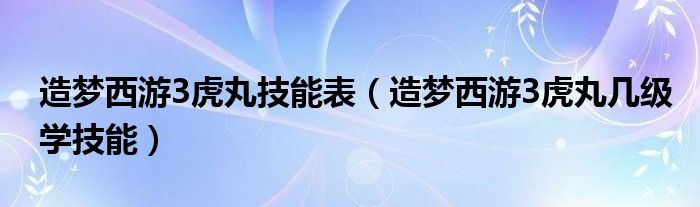 造梦西游3虎丸技能表（造梦西游3虎丸几级学技能）